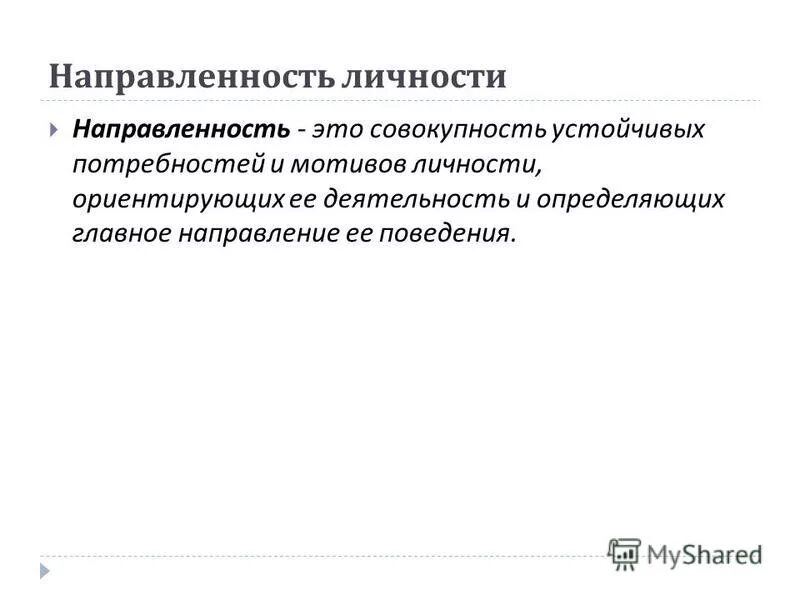 Направленность личности

Направленность - это совокупность устойчивых потребностей и мотивов личности, ориентирующих ее деятельность и определяющих главное направление ее поведения.

MyShared